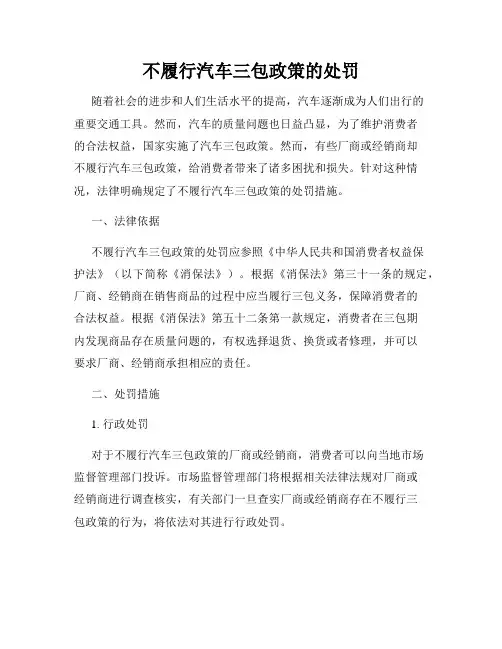 不履行汽车三包政策的处罚

随着社会的进步和人们生活水平的提高，汽车逐渐成为人们出行的重要交通工具。然而，汽车的质量问题也日益凸显，为了维护消费者的合法权益，国家实施了汽车三包政策。然而，有些厂商或经销商却不履行汽车三包政策，给消费者带来了诸多困扰和损失。针对这种情况，法律明确规定了不履行汽车三包政策的处罚措施。

一、法律依据

不履行汽车三包政策的处罚应参照《中华人民共和国消费者权益保护法》（以下简称《消保法》）。根据《消保法》第三十一条的规定，厂商、经销商在销售商品的过程中应当履行三包义务，保障消费者的合法权益。根据《消保法》第五十二条第一款规定，消费者在三包期内发现商品存在质量问题的，有权选择退货、换货或者修理，并可以要求厂商、经销商承担相应的责任。

二、处罚措施

1. 行政处罚

对于不履行汽车三包政策的厂商或经销商，消费者可以向当地市场监督管理部门投诉。市场监督管理部门将根据相关法律法规对厂商或经销商进行调查核实，有关部门一旦查实厂商或经销商存在不履行三包政策的行为，将依法对其进行行政处罚。